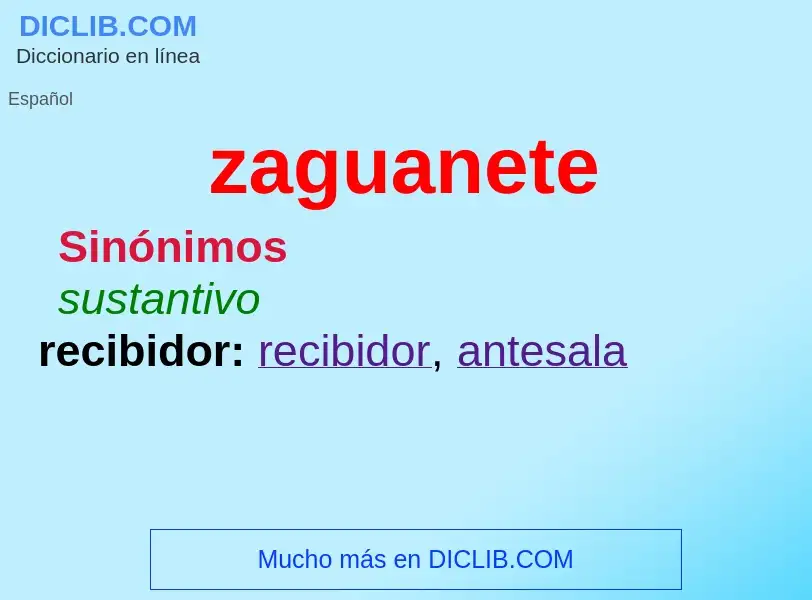 DICLIB.COM
Diccionario en línea

Español

zaguanete

Sinónimos
sustantivo
recibidor: recibidor, antesala

Mucho más en DICLIB.COM